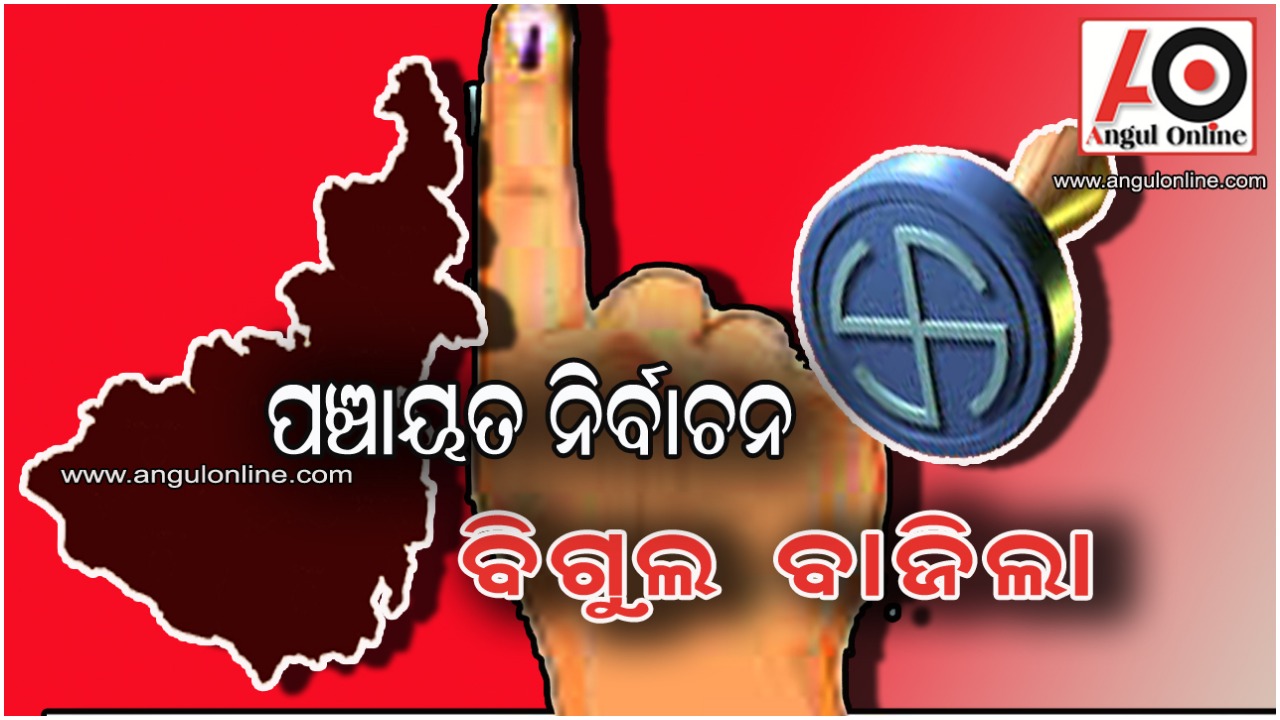 AO
Angul Online
www.angulonline.com

ପଞ୍ଚାୟତ ନିର୍ବାଚନ
www.angulonline.com
ବିଗୁଲ ବାଜିଲା